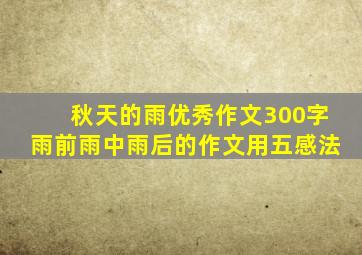 秋天的雨优秀作文300字
雨前雨中雨后的作文用五感法